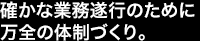 確かな業務遂行のために
万全の体制づくり。